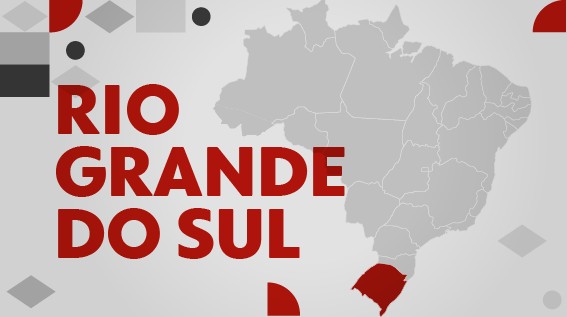 RIO GRANDE DO SUL